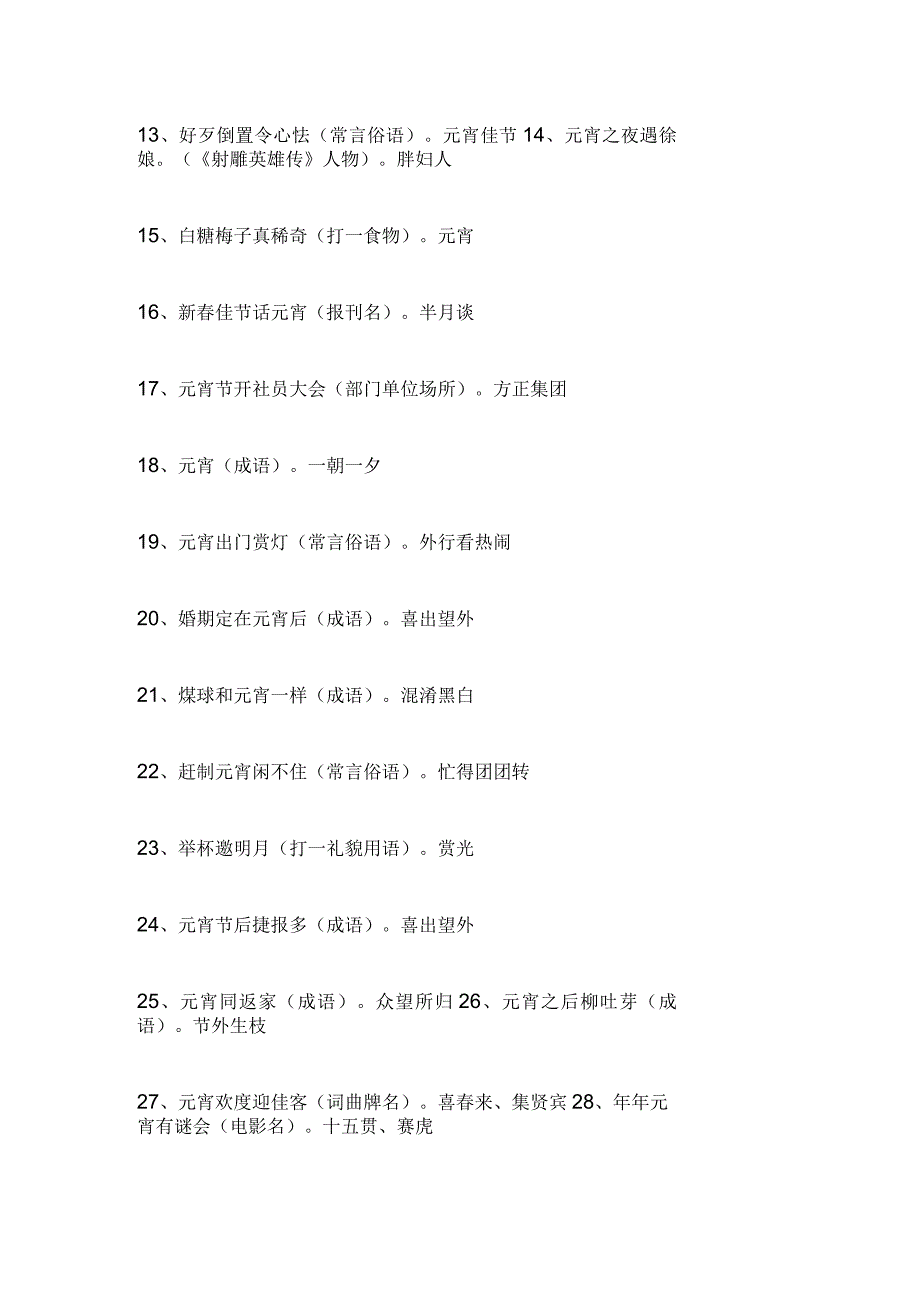 13、好歹倒置令心怯（常言俗语）。元宵佳节 14、元宵之夜遇徐娘。（《射雕英雄传》人物）。胖妇人

15、白糖梅子真稀奇（打一食物）。元宵

16、新春佳节话元宵（报刊名）。半月谈

17、元宵节开社员大会（部门单位场所）。方正集团

18、元宵（成语）。一朝一夕

19、元宵出门赏灯（常言俗语）。外行看热闹

20、婚期定在元宵后（成语）。喜出望外

21、煤球和元宵一样（成语）。混淆黑白

22、赶制元宵闲不住（常言俗语）。忙得团团转

23、举杯邀明月（打一礼貌用语）。赏光

24、元宵节后捷报多（成语）。喜出望外

25、元宵同返家（成语）。众望所归 26、元宵之后柳吐芽（成语）。节外生枝

27、元宵欢度迎佳客（词曲牌名）。喜春来、集贤宾 28、年年元宵有谜会（电影名）。十五贯、赛虎